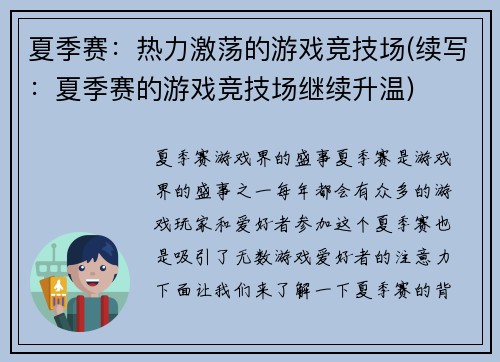 夏季赛：热力激荡的游戏竞技场(续写：夏季赛的游戏竞技场继续升温)

夏季赛游戏界的盛事夏季赛是游戏界的盛事之一每年都会有众多的游戏玩家和爱好者参加这个夏季赛也是吸引了无数游戏爱好者的注意力下面让我们来了解一下夏季赛的背